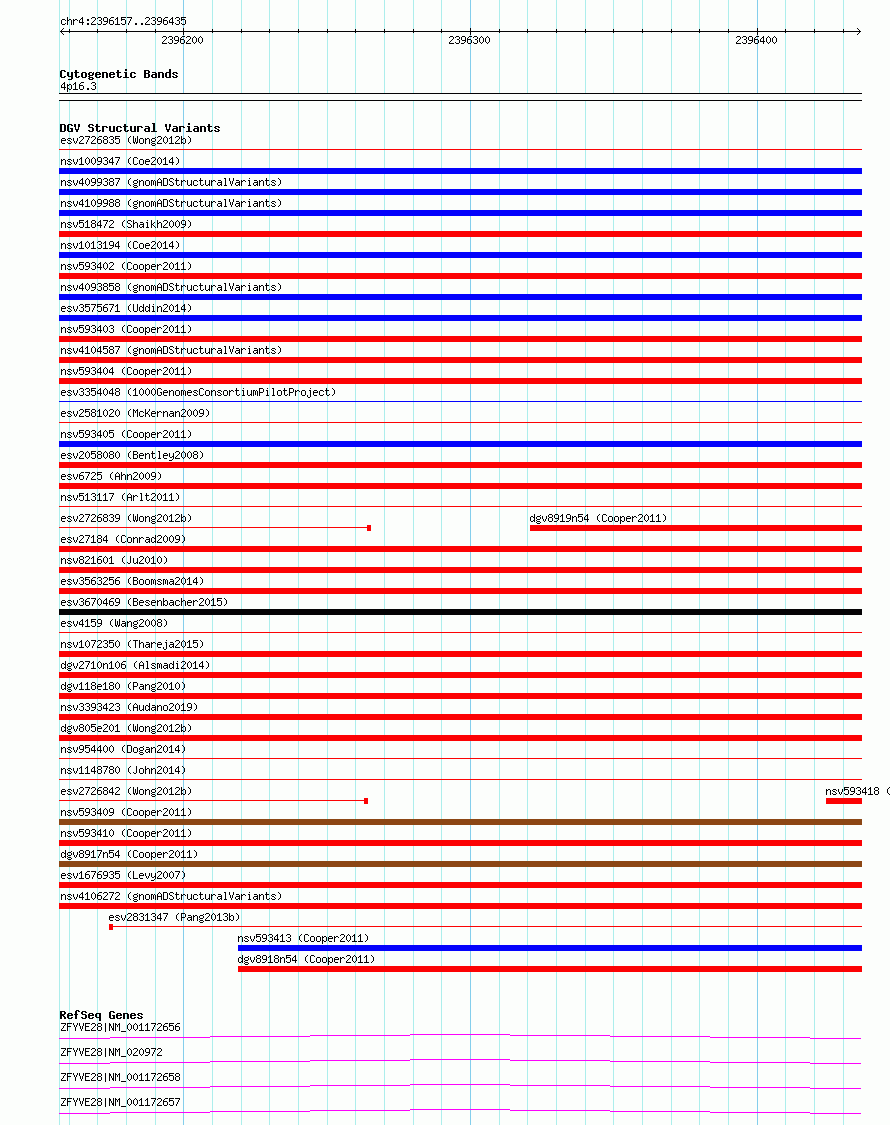 chr4:2396157..2396435

2396200 2396300 2396400

Cytogenetic Bands
4p16.3

DGV Structural Variants
esv2726835 (Wong2012b)
nsv1009347 (Coe2014)
nsv4099387 (gnomADStructuralVariants)
nsv4109988 (gnomADStructuralVariants)
nsv518472 (Shaikh2009)
nsv1013194 (Coe2014)
nsv593402 (Cooper2011)
nsv4093858 (gnomADStructuralVariants)
esv3575671 (Uddin2014)
nsv593403 (Cooper2011)
nsv4104587 (gnomADStructuralVariants)
nsv593404 (Cooper2011)
esv3354048 (1000GenomesConsortiumPilotProject)
esv2581020 (McKernan2009)
nsv593405 (Cooper2011)
esv2058080 (Bentley2008)
esv6725 (Ahn2009)
nsv513117 (Arlt2011)
esv2726839 (Wong2012b)
dgv8919n54 (Cooper2011)
esv27184 (Conrad2009)
nsv821601 (Ju2010)
esv3563256 (Boomsma2014)
esv3670469 (Besenbacher2015)
esv4159 (Wang2008)
nsv1072350 (Thareja2015)
dgv2710n106 (Alsmadi2014)
dgv118e180 (Pang2010)
nsv3393423 (Audano2019)
dgv805e201 (Wong2012b)
nsv954400 (Dogan2014)
nsv1148780 (John2014)
esv2726842 (Wong2012b)
nsv593418 (
nsv593409 (Cooper2011)
nsv593410 (Cooper2011)
dgv8917n54 (Cooper2011)
esv1676935 (Levy2007)
nsv4106272 (gnomADStructuralVariants)
esv2831347 (Pang2013b)
nsv593413 (Cooper2011)
dgv8918n54 (Cooper2011)

RefSeq Genes
ZFYVE28|NM_001172656
ZFYVE28|NM_020972
ZFYVE28|NM_001172658
ZFYVE28|NM_001172657